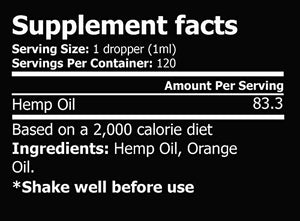 Supplement facts
Serving Size: 1 dropper (1ml)
Servings Per Container: 120

| | Amount Per Serving |
|---|---|
| Hemp Oil | 83.3 |

Based on a 2,000 calorie diet
Ingredients: Hemp Oil, Orange Oil.
*Shake well before use